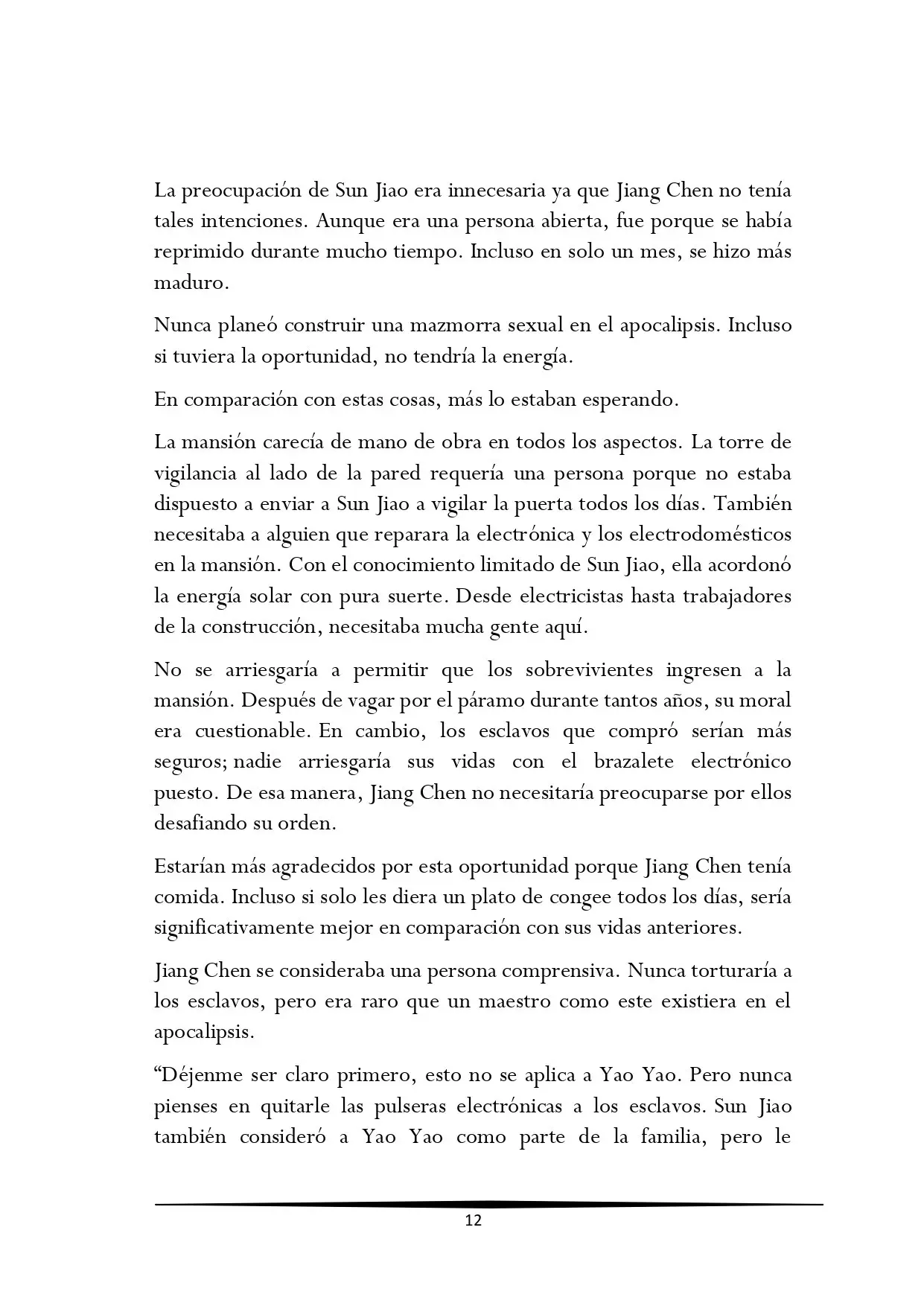 La preocupación de Sun Jiao era innecesaria ya que Jiang Chen no tenía tales intenciones. Aunque era una persona abierta, fue porque se había reprimido durante mucho tiempo. Incluso en solo un mes, se hizo más maduro.

Nunca planeó construir una mazmorra sexual en el apocalipsis. Incluso si tuviera la oportunidad, no tendría la energía.

En comparación con estas cosas, más lo estaban esperando.

La mansión carecía de mano de obra en todos los aspectos. La torre de vigilancia al lado de la pared requería una persona porque no estaba dispuesto a enviar a Sun Jiao a vigilar la puerta todos los días. También necesitaba a alguien que reparara la electrónica y los electrodomésticos en la mansión. Con el conocimiento limitado de Sun Jiao, ella acordonó la energía solar con pura suerte. Desde electricistas hasta trabajadores de la construcción, necesitaba mucha gente aquí.

No se arriesgaría a permitir que los sobrevivientes ingresen a la mansión. Después de vagar por el páramo durante tantos años, su moral era cuestionable. En cambio, los esclavos que compró serían más seguros; nadie arriesgaría sus vidas con el brazalete electrónico puesto. De esa manera, Jiang Chen no necesitaría preocuparse por ellos desafiando su orden.

Estarían más agradecidos por esta oportunidad porque Jiang Chen tenía comida. Incluso si solo les diera un plato de congee todos los días, sería significativamente mejor en comparación con sus vidas anteriores.

Jiang Chen se consideraba una persona comprensiva. Nunca torturaría a los esclavos, pero era raro que un maestro como este existiera en el apocalipsis.

“Déjenme ser claro primero, esto no se aplica a Yao Yao. Pero nunca pienses en quitarle las pulseras electrónicas a los esclavos. Sun Jiao también consideró a Yao Yao como parte de la familia, pero le

12